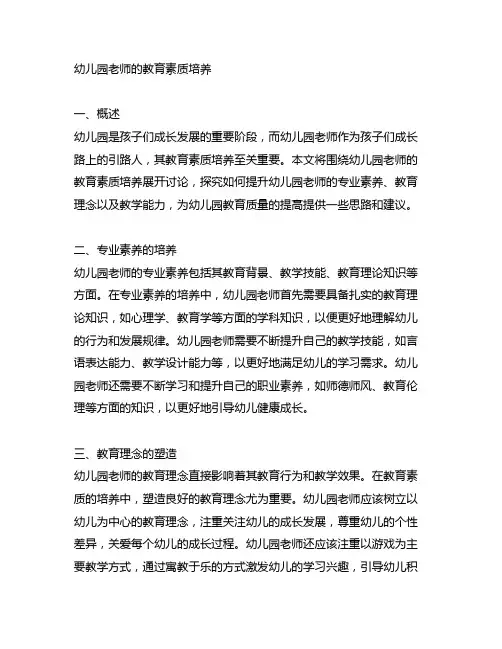 幼儿园老师的教育素质培养

一、概述
幼儿园是孩子们成长发展的重要阶段，而幼儿园老师作为孩子们成长路上的引路人，其教育素质培养至关重要。本文将围绕幼儿园老师的教育素质培养展开讨论，探究如何提升幼儿园老师的专业素养、教育理念以及教学能力，为幼儿园教育质量的提高提供一些思路和建议。

二、专业素养的培养
幼儿园老师的专业素养包括其教育背景、教学技能、教育理论知识等方面。在专业素养的培养中，幼儿园老师首先需要具备扎实的教育理论知识，如心理学、教育学等方面的学科知识，以便更好地理解幼儿的行为和发展规律。幼儿园老师需要不断提升自己的教学技能，如言语表达能力、教学设计能力等，以更好地满足幼儿的学习需求。幼儿园老师还需要不断学习和提升自己的职业素养，如师德师风、教育伦理等方面的知识，以更好地引导幼儿健康成长。

三、教育理念的塑造
幼儿园老师的教育理念直接影响着其教育行为和教学效果。在教育素质的培养中，塑造良好的教育理念尤为重要。幼儿园老师应该树立以幼儿为中心的教育理念，注重关注幼儿的成长发展，尊重幼儿的个性差异，关爱每个幼儿的成长过程。幼儿园老师还应该注重以游戏为主要教学方式，通过寓教于乐的方式激发幼儿的学习兴趣，引导幼儿积